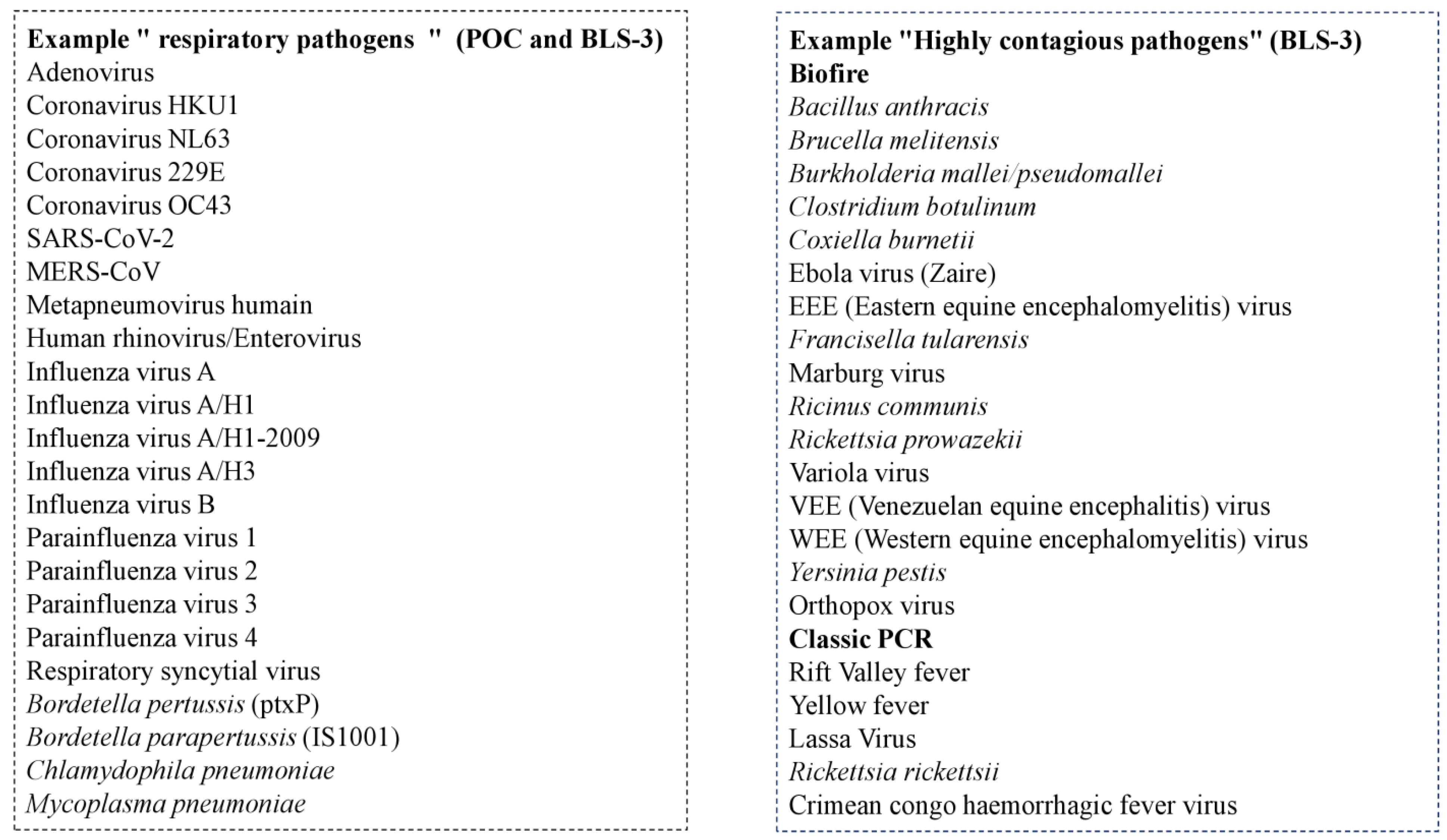 Example " respiratory pathogens " (POC and BLS-3)
Adenovirus
Coronavirus HKU1
Coronavirus NL63
Coronavirus 229E
Coronavirus OC43
SARS-CoV-2
MERS-CoV
Metapneumovirus humain
Human rhinovirus/Enterovirus
Influenza virus A
Influenza virus A/H1
Influenza virus A/H1-2009
Influenza virus A/H3
Influenza virus B
Parainfluenza virus 1
Parainfluenza virus 2
Parainfluenza virus 3
Parainfluenza virus 4
Respiratory syncytial virus
Bordetella pertussis (ptxP)
Bordetella parapertussis (IS1001)
Chlamydophila pneumoniae
Mycoplasma pneumoniae

Example "Highly contagious pathogens" (BLS-3)
Biofire
Bacillus anthracis
Brucella melitensis
Burkholderia mallei/pseudomallei
Clostridium botulinum
Coxiella burnetii
Ebola virus (Zaire)
EEE (Eastern equine encephalomyelitis) virus
Francisella tularensis
Marburg virus
Ricinus communis
Rickettsia prowazekii
Variola virus
VEE (Venezuelan equine encephalitis) virus
WEE (Western equine encephalomyelitis) virus
Yersinia pestis
Orthopox virus
Classic PCR
Rift Valley fever
Yellow fever
Lassa Virus
Rickettsia rickettsii
Crimean congo haemorrhagic fever virus